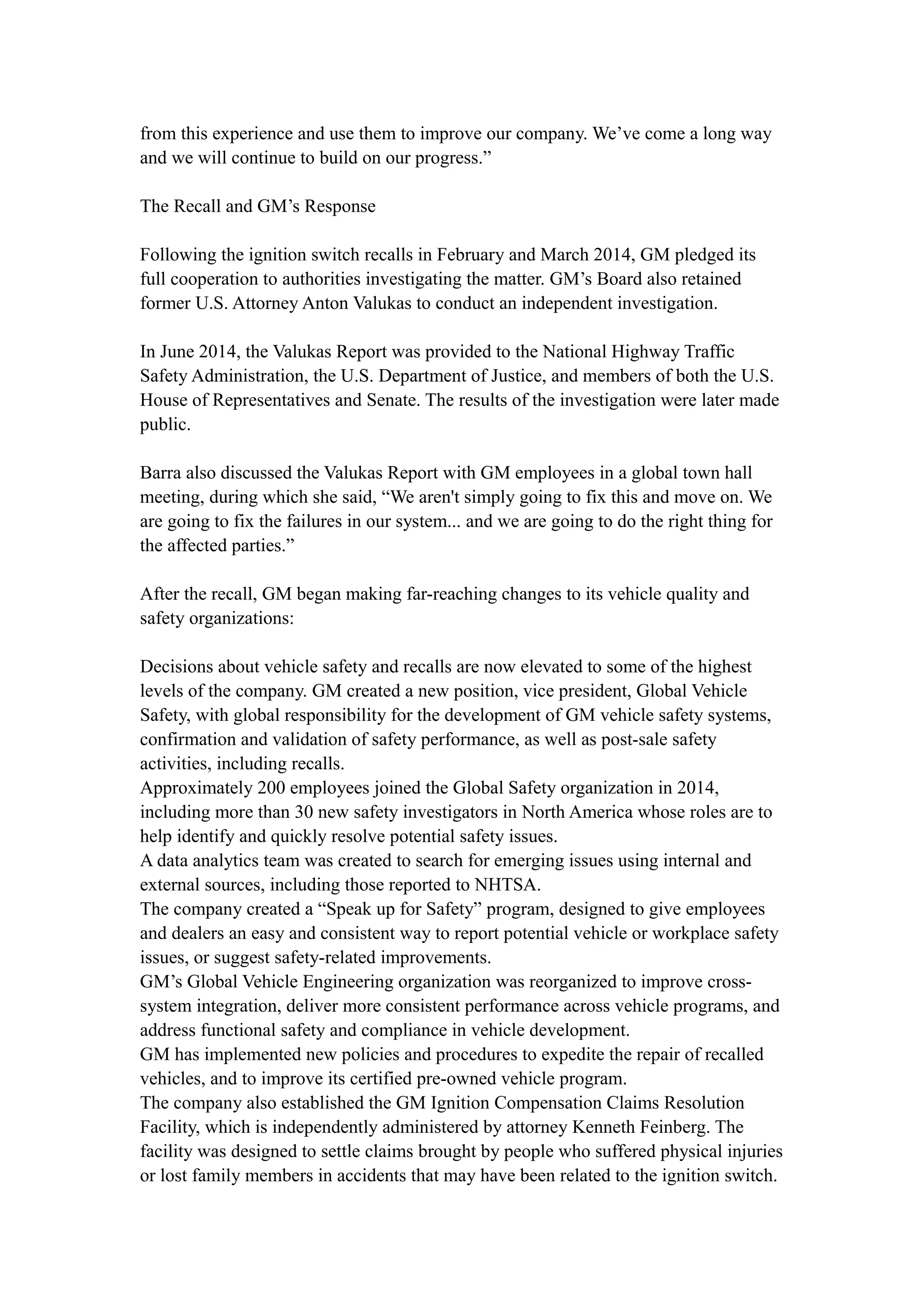 from this experience and use them to improve our company. We’ve come a long way and we will continue to build on our progress.”

The Recall and GM’s Response

Following the ignition switch recalls in February and March 2014, GM pledged its full cooperation to authorities investigating the matter. GM’s Board also retained former U.S. Attorney Anton Valukas to conduct an independent investigation.

In June 2014, the Valukas Report was provided to the National Highway Traffic Safety Administration, the U.S. Department of Justice, and members of both the U.S. House of Representatives and Senate. The results of the investigation were later made public.

Barra also discussed the Valukas Report with GM employees in a global town hall meeting, during which she said, “We aren't simply going to fix this and move on. We are going to fix the failures in our system... and we are going to do the right thing for the affected parties.”

After the recall, GM began making far-reaching changes to its vehicle quality and safety organizations:

Decisions about vehicle safety and recalls are now elevated to some of the highest levels of the company. GM created a new position, vice president, Global Vehicle Safety, with global responsibility for the development of GM vehicle safety systems, confirmation and validation of safety performance, as well as post-sale safety activities, including recalls.
Approximately 200 employees joined the Global Safety organization in 2014, including more than 30 new safety investigators in North America whose roles are to help identify and quickly resolve potential safety issues.
A data analytics team was created to search for emerging issues using internal and external sources, including those reported to NHTSA.
The company created a “Speak up for Safety” program, designed to give employees and dealers an easy and consistent way to report potential vehicle or workplace safety issues, or suggest safety-related improvements.
GM’s Global Vehicle Engineering organization was reorganized to improve cross-system integration, deliver more consistent performance across vehicle programs, and address functional safety and compliance in vehicle development.
GM has implemented new policies and procedures to expedite the repair of recalled vehicles, and to improve its certified pre-owned vehicle program.
The company also established the GM Ignition Compensation Claims Resolution Facility, which is independently administered by attorney Kenneth Feinberg. The facility was designed to settle claims brought by people who suffered physical injuries or lost family members in accidents that may have been related to the ignition switch.